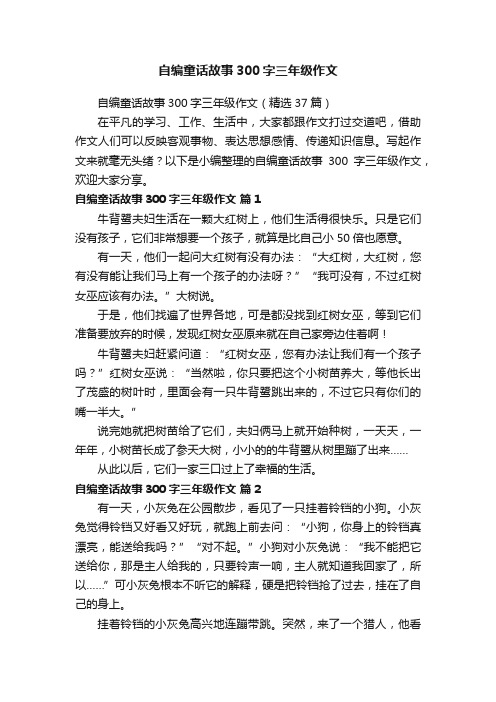 自编童话故事300字三年级作文

自编童话故事300字三年级作文（精选37篇）

在平凡的学习、工作、生活中，大家都跟作文打过交道吧，借助作文人们可以反映客观事物、表达思想感情、传递知识信息。写起作文来就毫无头绪？以下是小编整理的自编童话故事 300 字三年级作文，欢迎大家分享。

自编童话故事300字三年级作文 篇1

牛背鹭夫妇生活在一颗大红树上，他们生活得很快乐。只是它们没有孩子，它们非常想要一个孩子，就算是比自己小50倍也愿意。

有一天，他们一起问大红树有没有办法：“大红树，大红树，您有没有能让我们马上有一个孩子的办法呀？”“我可没有，不过红树女巫应该有办法。”大树说。

于是，他们找遍了世界各地，可是都没找到红树女巫，等到它们准备要放弃的时候，发现红树女巫原来就在自己家旁边住着啊！

牛背鹭夫妇赶紧问道：“红树女巫，您有办法让我们有一个孩子吗？”红树女巫说：“当然啦，你只要把这个小树苗养大，等他长出了茂盛的树叶时，里面会有一只牛背鹭跳出来的，不过它只有你们的嘴一半大。”

说完她就把树苗给了它们，夫妇俩马上就开始种树，一天天，一年年，小树苗长成了参天大树，小小的的牛背鹭从树里蹦了出来……

从此以后，它们一家三口过上了幸福的生活。

自编童话故事300字三年级作文 篇2

有一天，小灰兔在公园散步，看见了一只挂着铃铛的小狗。小灰兔觉得铃铛又好看又好玩，就跑上前去问：“小狗，你身上的铃铛真漂亮，能送给我吗？”“对不起。”小狗对小灰兔说：“我不能把它送给你，那是主人给我的，只要铃声一响，主人就知道我回家了，所以……”可小灰兔根本不听它的解释，硬是把铃铛抢了过去，挂在了自己的身上。

挂着铃铛的小灰兔高兴地连蹦带跳。突然，来了一个猎人，他看